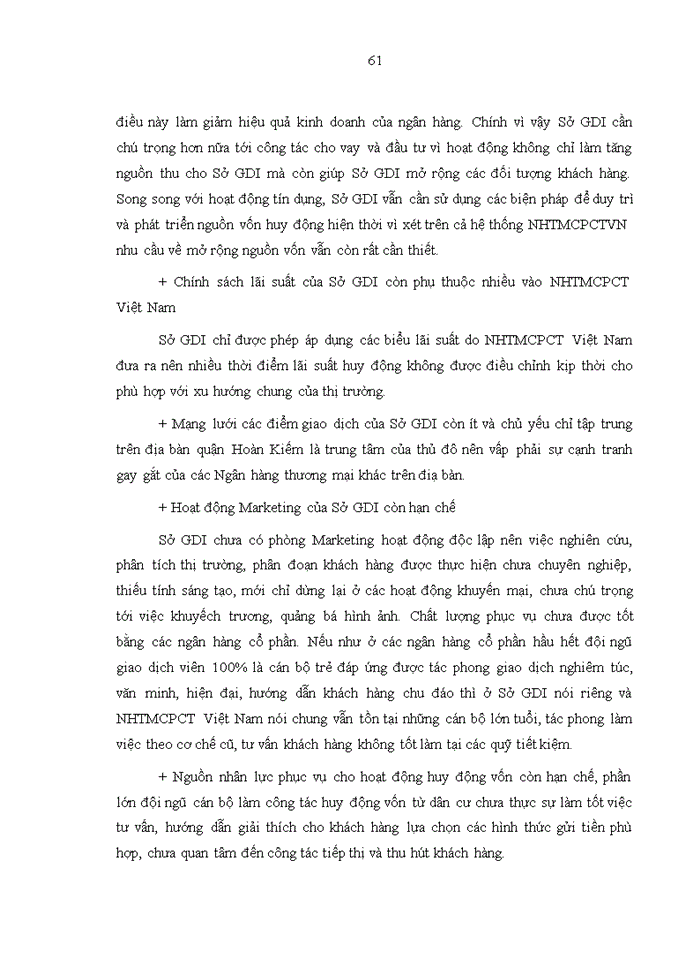 61

điều này làm giảm hiệu quả kinh doanh của ngân hàng. Chính vì vậy Sở GDI cần chú trọng hơn nữa tới công tác cho vay và đầu tư vì hoạt động không chỉ làm tăng nguồn thu cho Sở GDI mà còn giúp Sở GDI mở rộng các đối tượng khách hàng. Song song với hoạt động tín dụng, Sở GDI vẫn cần sử dụng các biện pháp để duy trì và phát triển nguồn vốn huy động hiện thời vì xét trên cả hệ thống NHTMCPCTVN nhu cầu về mở rộng nguồn vốn vẫn còn rất cần thiết.

+ Chính sách lãi suất của Sở GDI còn phụ thuộc nhiều vào NHTMCPCT Việt Nam

Sở GDI chỉ được phép áp dụng các biểu lãi suất do NHTMCPCT Việt Nam đưa ra nên nhiều thời điểm lãi suất huy động không được điều chỉnh kịp thời cho phù hợp với xu hướng chung của thị trường.

+ Mạng lưới các điểm giao dịch của Sở GDI còn ít và chủ yếu chỉ tập trung trên địa bàn quận Hoàn Kiếm là trung tâm của thủ đô nên vấp phải sự cạnh tranh gay gắt của các Ngân hàng thương mại khác trên địa bàn.

+ Hoạt động Marketing của Sở GDI còn hạn chế

Sở GDI chưa có phòng Marketing hoạt động độc lập nên việc nghiên cứu, phân tích thị trường, phân đoạn khách hàng được thực hiện chưa chuyên nghiệp, thiếu tính sáng tạo, mới chỉ dừng lại ở các hoạt động khuyến mại, chưa chú trọng tới việc khuyếch trương, quảng bá hình ảnh. Chất lượng phục vụ chưa được tốt bằng các ngân hàng cổ phần. Nếu như ở các ngân hàng cổ phần hầu hết đội ngũ giao dịch viên 100% là cán bộ trẻ đáp ứng được tác phong giao dịch nghiêm túc, văn minh, hiện đại, hướng dẫn khách hàng chu đáo thì ở Sở GDI nói riêng và NHTMCPCT Việt Nam nói chung vẫn tồn tại những cán bộ lớn tuổi, tác phong làm việc theo cơ chế cũ, tư vấn khách hàng không tốt làm tại các quỹ tiết kiệm.

+ Nguồn nhân lực phục vụ cho hoạt động huy động vốn còn hạn chế, phần lớn đội ngũ cán bộ làm công tác huy động vốn từ dân cư chưa thực sự làm tốt việc tư vấn, hướng dẫn giải thích cho khách hàng lựa chọn các hình thức gửi tiền phù hợp, chưa quan tâm đến công tác tiếp thị và thu hút khách hàng.